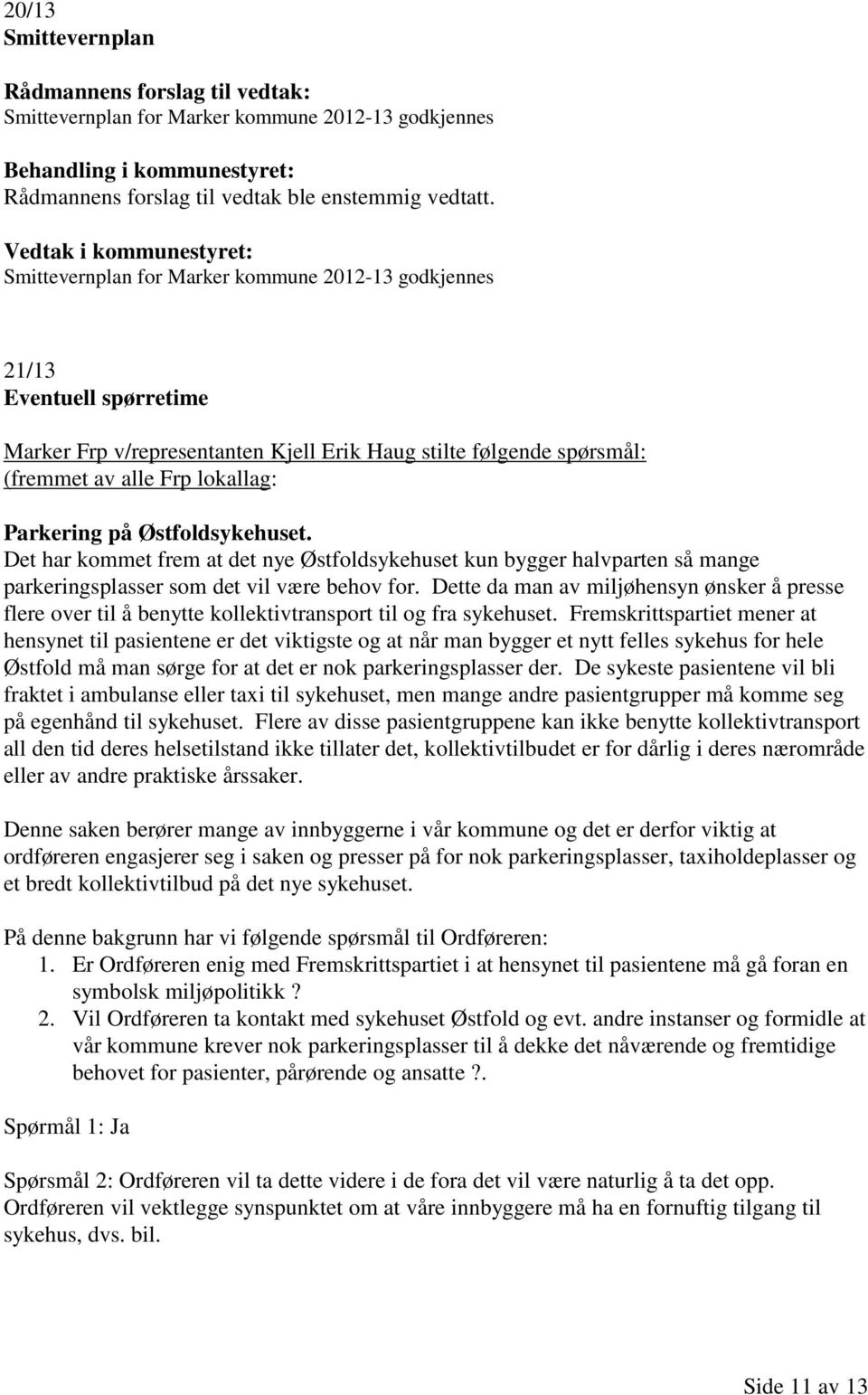 20/13
Smittevernplan

Rådmannens forslag til vedtak:
Smittevernplan for Marker kommune 2012-13 godkjennes

Behandling i kommunestyret:
Rådmannens forslag til vedtak ble enstemmig vedtatt.

Vedtak i kommunestyret:
Smittevernplan for Marker kommune 2012-13 godkjennes

21/13
Eventuell spørretime

Marker Frp v/representanten Kjell Erik Haug stilte følgende spørsmål:
(fremmet av alle Frp lokallag:

Parkering på Østfoldsykehuset.
Det har kommet frem at det nye Østfoldsykehuset kun bygger halvparten så mange parkeringsplasser som det vil være behov for. Dette da man av miljøhensyn ønsker å presse flere over til å benytte kollektivtransport til og fra sykehuset. Fremskrittspartiet mener at hensynet til pasientene er det viktigste og at når man bygger et nytt felles sykehus for hele Østfold må man sørge for at det er nok parkeringsplasser der. De sykeste pasientene vil bli fraktet i ambulanse eller taxi til sykehuset, men mange andre pasientgrupper må komme seg på egenhånd til sykehuset. Flere av disse pasientgruppene kan ikke benytte kollektivtransport all den tid deres helsetilstand ikke tillater det, kollektivtilbudet er for dårlig i deres nærområde eller av andre praktiske årssaker.

Denne saken berører mange av innbyggerne i vår kommune og det er derfor viktig at ordføreren engasjerer seg i saken og presser på for nok parkeringsplasser, taxiholdeplasser og et bredt kollektivtilbud på det nye sykehuset.

På denne bakgrunn har vi følgende spørsmål til Ordføreren:
1. Er Ordføreren enig med Fremskrittspartiet i at hensynet til pasientene må gå foran en symbolsk miljøpolitikk ?
2. Vil Ordføreren ta kontakt med sykehuset Østfold og evt. andre instanser og formidle at vår kommune krever nok parkeringsplasser til å dekke det nåværende og fremtidige behovet for pasienter, pårørende og ansatte ?.

Spørmål 1: Ja

Spørsmål 2: Ordføreren vil ta dette videre i de fora det vil være naturlig å ta det opp. Ordføreren vil vektlegge synspunktet om at våre innbyggere må ha en fornuftig tilgang til sykehus, dvs. bil.

Side 11 av 13